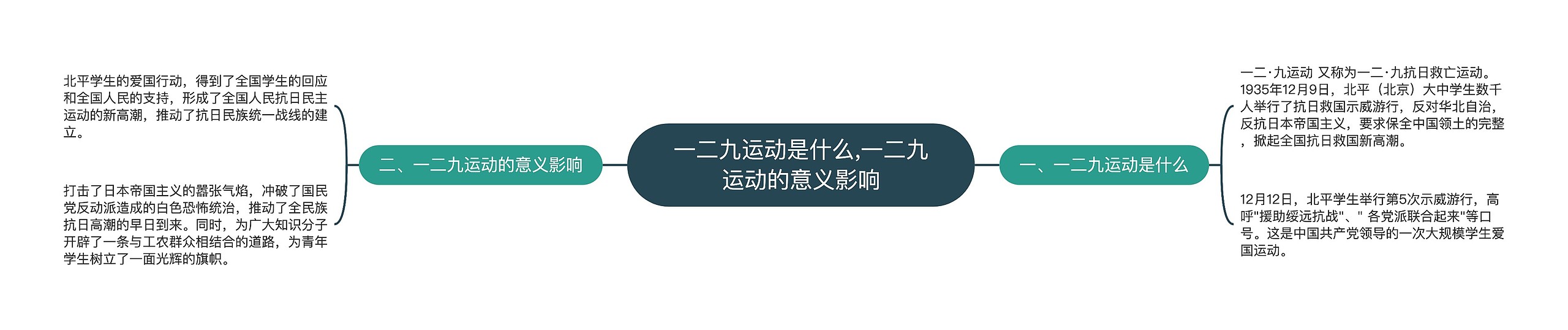 一二九运动是什么,一二九运动的意义影响

一、一二九运动是什么

一二·九运动 又称为一二·九抗日救亡运动。1935年12月9日，北平（北京）大中学生数千人举行了抗日救国示威游行，反对华北自治，反抗日本帝国主义，要求保全中国领土的完整，掀起全国抗日救国新高潮。

12月12日，北平学生举行第5次示威游行，高呼"援助绥远抗战"、" 各党派联合起来"等口号。这是中国共产党领导的一次大规模学生爱国运动。

二、一二九运动的意义影响

北平学生的爱国行动，得到了全国学生的回应和全国人民的支持，形成了全国人民抗日民主运动的新高潮，推动了抗日民族统一战线的建立。

打击了日本帝国主义的嚣张气焰，冲破了国民党反动派造成的白色恐怖统治，推动了全民族抗日高潮的早日到来。同时，为广大知识分子开辟了一条与工农群众相结合的道路，为青年学生树立了一面光辉的旗帜。